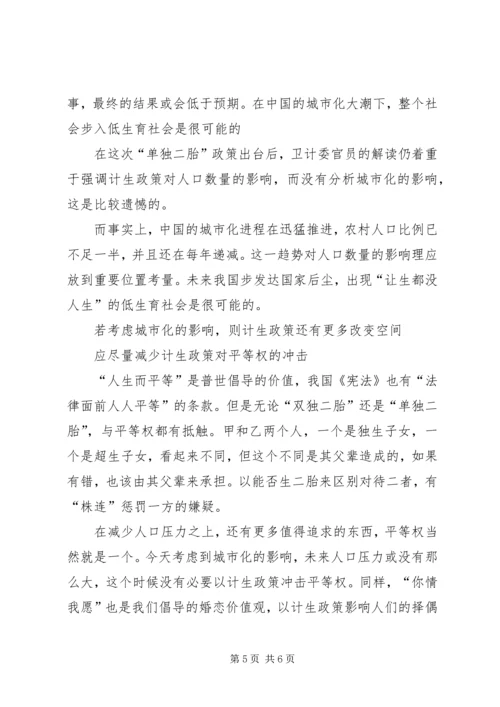 事，最终的结果或会低于预期。在中国的城市化大潮下，整个社会步入低生育社会是很可能的

在这次“单独二胎”政策出台后，卫计委官员的解读仍着重于强调计生政策对人口数量的影响，而没有分析城市化的影响，这是比较遗憾的。

而事实上，中国的城市化进程在迅猛推进，农村人口比例已不足一半，并且还在每年递减。这一趋势对人口数量的影响理应放到重要位置考量。未来我国步发达国家后尘，出现“让生都没人生”的低生育社会是很可能的。

若考虑城市化的影响，则计生政策还有更多改变空间

应尽量减少计生政策对平等权的冲击

“人生而平等”是普世倡导的价值，我国《宪法》也有“法律面前人人平等”的条款。但是无论“双独二胎”还是“单独二胎”，与平等权都有抵触。甲和乙两个人，一个是独生子女，一个是超生子女，看起来不同，但这个不同是其父辈造成的，如果有错，也该由其父辈来承担。以能否生二胎来区别对待二者，有“株连”惩罚一方的嫌疑。

在减少人口压力之上，还有更多值得追求的东西，平等权当然就是一个。今天考虑到城市化的影响，未来人口压力或没有那么大，这个时候没有必要以计生政策冲击平等权。同样，“你情我愿”也是我们倡导的婚恋价值观，以计生政策影响人们的择偶

第 5 页 共 6 页